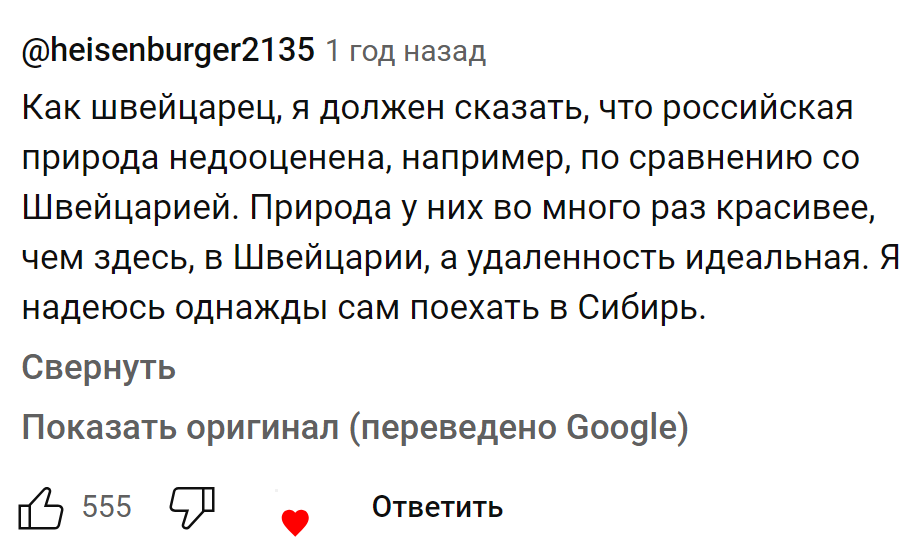 @heisenburger2135 1 год назад

Как швейцарец, я должен сказать, что российская природа недооценена, например, по сравнению со Швейцарией. Природа у них во много раз красивее, чем здесь, в Швейцарии, а удаленность идеальная. Я надеюсь однажды сам поехать в Сибирь.

Свернуть

Показать оригинал (переведено Google)

555

Ответить